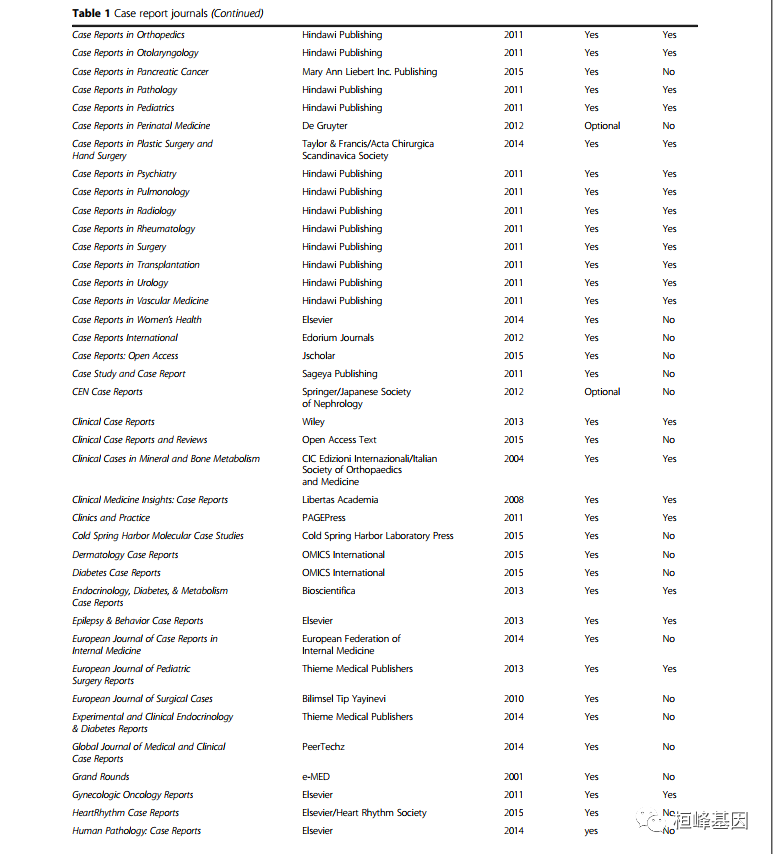 **Table 1** Case report journals *(Continued)*

| | | | | |
|---|---|---|---|---|
| Case Reports in Orthopedics | Hindawi Publishing | 2011 | Yes | Yes |
| Case Reports in Otolaryngology | Hindawi Publishing | 2011 | Yes | Yes |
| Case Reports in Pancreatic Cancer | Mary Ann Liebert Inc. Publishing | 2015 | Yes | No |
| Case Reports in Pathology | Hindawi Publishing | 2011 | Yes | Yes |
| Case Reports in Pediatrics | Hindawi Publishing | 2011 | Yes | Yes |
| Case Reports in Perinatal Medicine | De Gruyter | 2012 | Optional | No |
| Case Reports in Plastic Surgery and Hand Surgery | Taylor & Francis/Acta Chirurgica Scandinavica Society | 2014 | Yes | Yes |
| Case Reports in Psychiatry | Hindawi Publishing | 2011 | Yes | Yes |
| Case Reports in Pulmonology | Hindawi Publishing | 2011 | Yes | Yes |
| Case Reports in Radiology | Hindawi Publishing | 2011 | Yes | Yes |
| Case Reports in Rheumatology | Hindawi Publishing | 2011 | Yes | Yes |
| Case Reports in Surgery | Hindawi Publishing | 2011 | Yes | Yes |
| Case Reports in Transplantation | Hindawi Publishing | 2011 | Yes | Yes |
| Case Reports in Urology | Hindawi Publishing | 2011 | Yes | Yes |
| Case Reports in Vascular Medicine | Hindawi Publishing | 2011 | Yes | Yes |
| Case Reports in Women's Health | Elsevier | 2014 | Yes | No |
| Case Reports International | Edorium Journals | 2012 | Yes | No |
| Case Reports: Open Access | Jscholar | 2015 | Yes | No |
| Case Study and Case Report | Sageya Publishing | 2011 | Yes | No |
| CEN Case Reports | Springer/Japanese Society of Nephrology | 2012 | Optional | No |
| Clinical Case Reports | Wiley | 2013 | Yes | Yes |
| Clinical Case Reports and Reviews | Open Access Text | 2015 | Yes | No |
| Clinical Cases in Mineral and Bone Metabolism | CIC Edizioni Internazionali/Italian Society of Orthopaedics and Medicine | 2004 | Yes | Yes |
| Clinical Medicine Insights: Case Reports | Libertas Academia | 2008 | Yes | Yes |
| Clinics and Practice | PAGEPress | 2011 | Yes | Yes |
| Cold Spring Harbor Molecular Case Studies | Cold Spring Harbor Laboratory Press | 2015 | Yes | No |
| Dermatology Case Reports | OMICS International | 2015 | Yes | No |
| Diabetes Case Reports | OMICS International | 2015 | Yes | No |
| Endocrinology, Diabetes, & Metabolism Case Reports | Bioscientifica | 2013 | Yes | Yes |
| Epilepsy & Behavior Case Reports | Elsevier | 2013 | Yes | Yes |
| European Journal of Case Reports in Internal Medicine | European Federation of Internal Medicine | 2014 | Yes | No |
| European Journal of Pediatric Surgery Reports | Thieme Medical Publishers | 2013 | Yes | Yes |
| European Journal of Surgical Cases | Bilimsel Tip Yayinevi | 2010 | Yes | No |
| Experimental and Clinical Endocrinology & Diabetes Reports | Thieme Medical Publishers | 2014 | Yes | No |
| Global Journal of Medical and Clinical Case Reports | PeerTechz | 2014 | Yes | No |
| Grand Rounds | e-MED | 2001 | Yes | No |
| Gynecologic Oncology Reports | Elsevier | 2011 | Yes | Yes |
| HeartRhythm Case Reports | Elsevier/Heart Rhythm Society | 2015 | Yes | No |
| Human Pathology: Case Reports | Elsevier | 2014 | yes | No |

恒峰基因